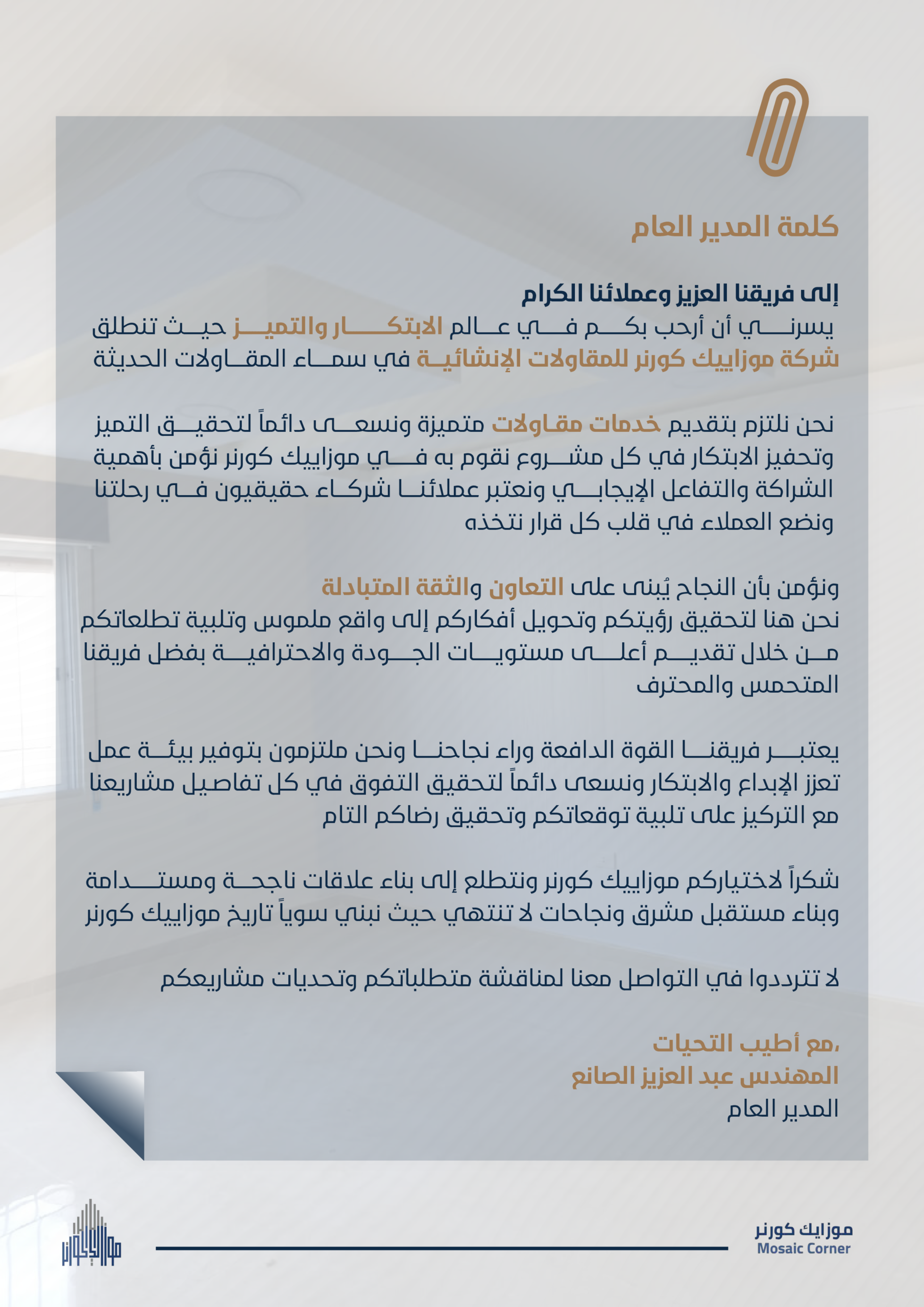 كلمة المدير العام

إلى فريقنا العزيز وعملائنا الكرام
يسرني أن أرحب بكم في عالم الابتكار والتميز حيث تنطلق شركة موزاييك كورنر للمقاولات الإنشائية في سماء المقاولات الحديثة

نحن نلتزم بتقديم خدمات مقاولات متميزة ونسعى دائماً لتحقيق التميز وتحفيز الابتكار في كل مشروع نقوم به في موزاييك كورنر نؤمن بأهمية الشراكة والتفاعل الإيجابي ونعتبر عملائنا شركاء حقيقيون في رحلتنا ونضع العملاء في قلب كل قرار نتخذه

ونؤمن بأن النجاح يُبنى على التعاون والثقة المتبادلة
نحن هنا لتحقيق رؤيتكم وتحويل أفكاركم إلى واقع ملموس وتلبية تطلعاتكم من خلال تقديم أعلى مستويات الجودة والاحترافية بفضل فريقنا المتحمس والمحترف

يعتبر فريقنا القوة الدافعة وراء نجاحنا ونحن ملتزمون بتوفير بيئة عمل تعزز الإبداع والابتكار ونسعى دائماً لتحقيق التفوق في كل تفاصيل مشاريعنا مع التركيز على تلبية توقعاتكم وتحقيق رضاكم التام

شكراً لاختياركم موزاييك كورنر ونتطلع إلى بناء علاقات ناجحة ومستدامة وبناء مستقبل مشرق ونجاحات لا تنتهي حيث نبني سوياً تاريخ موزاييك كورنر

لا تترددوا في التواصل معنا لمناقشة متطلباتكم وتحديات مشاريعكم

،مع أطيب التحيات
المهندس عبد العزيز الصانع
المدير العام

موزايك كورنر
Mosaic Corner